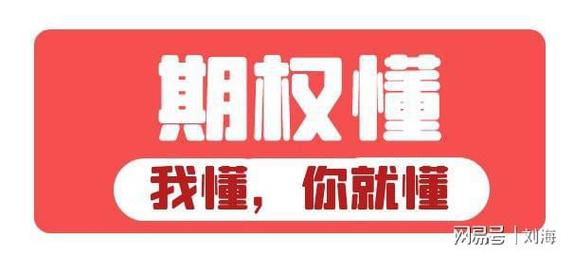 期权懂

我懂，你就懂

网易号 | 刘海